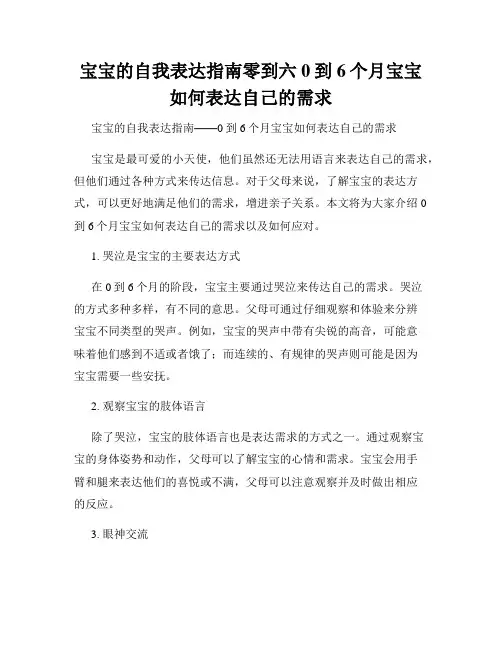 宝宝的自我表达指南零到六 0 到 6 个月宝宝如何表达自己的需求

宝宝的自我表达指南——0 到 6 个月宝宝如何表达自己的需求

宝宝是最可爱的小天使，他们虽然还无法用语言来表达自己的需求，但他们通过各种方式来传达信息。对于父母来说，了解宝宝的表达方式，可以更好地满足他们的需求，增进亲子关系。本文将为大家介绍 0 到 6 个月宝宝如何表达自己的需求以及如何应对。

1. 哭泣是宝宝的主要表达方式

在 0 到 6 个月的阶段，宝宝主要通过哭泣来传达自己的需求。哭泣的方式多种多样，有不同的意思。父母可通过仔细观察和体验来分辨宝宝不同类型的哭声。例如，宝宝的哭声中带有尖锐的高音，可能意味着他们感到不适或者饿了；而连续的、有规律的哭声则可能是因为宝宝需要一些安抚。

2. 观察宝宝的肢体语言

除了哭泣，宝宝的肢体语言也是表达需求的方式之一。通过观察宝宝的身体姿势和动作，父母可以了解宝宝的心情和需求。宝宝会用手臂和腿来表达他们的喜悦或不满，父母可以注意观察并及时做出相应的反应。

3. 眼神交流